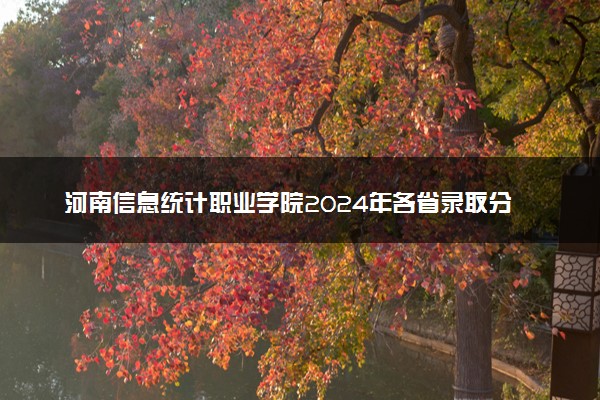 河南信息统计职业学院2024年各省录取分